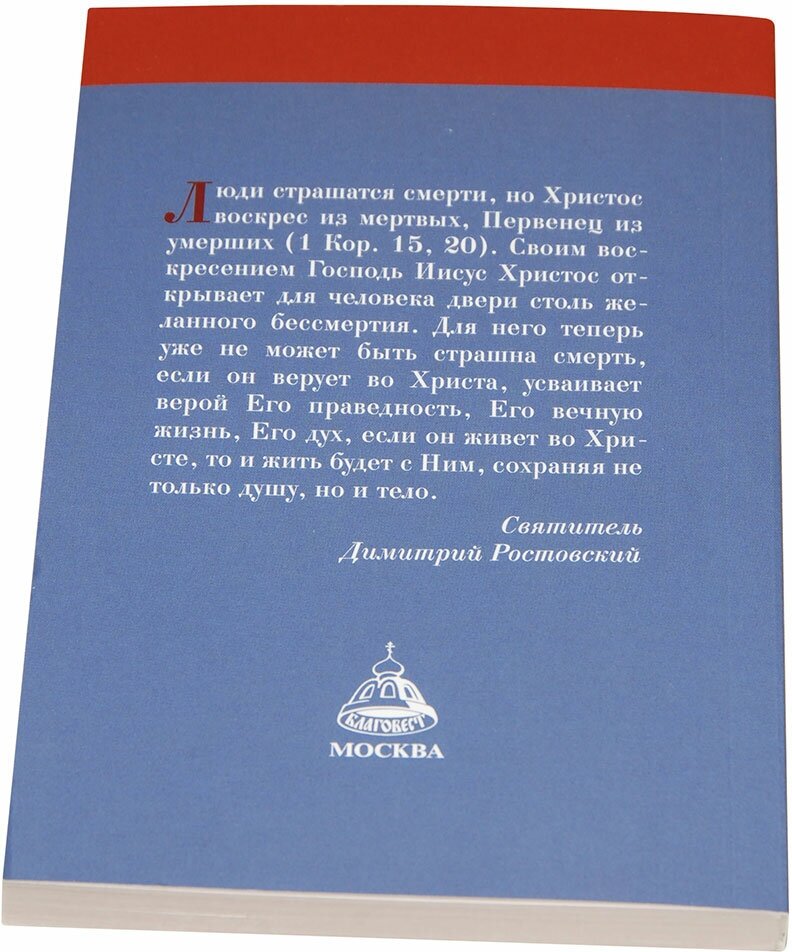 Люди страшатся смерти, но Христос воскрес из мертвых, Первенец из умерших (1 Кор. 15, 20). Своим воскресением Господь Иисус Христос открывает для человека двери столь желанного бессмертия. Для него теперь уже не может быть страшна смерть, если он верует во Христа, усваивает верой Его праведность, Его вечную жизнь, Его дух, если он живет во Христе, то и жить будет с Ним, сохраняя не только душу, но и тело.

Святитель
Димитрий Ростовский

БЛАГОВЕСТ
МОСКВА